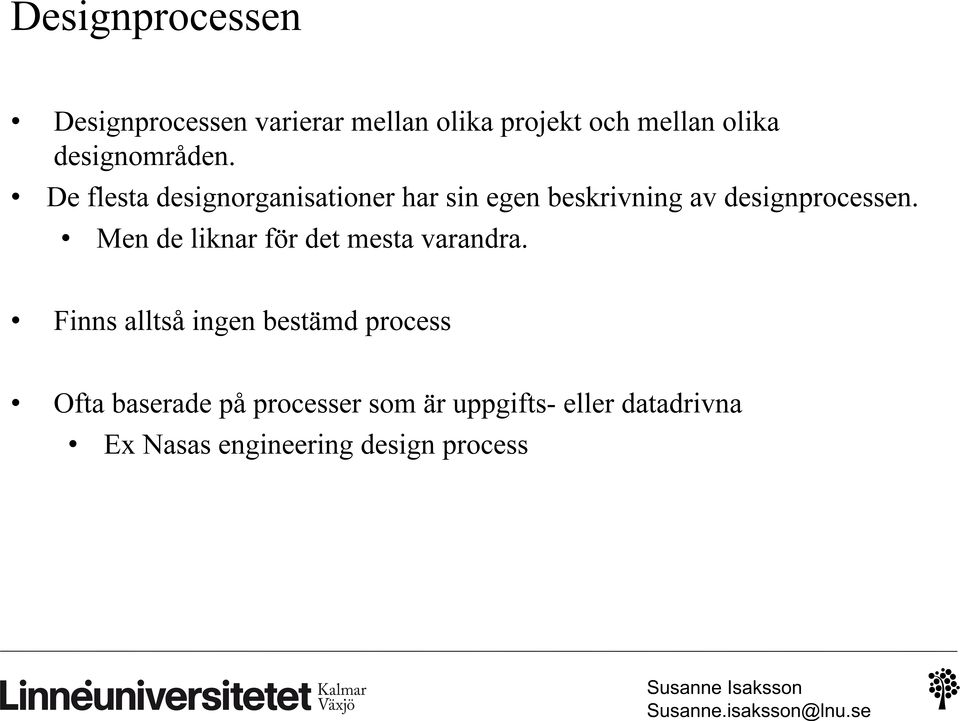 Designprocessen

• Designprocessen varierar mellan olika projekt och mellan olika designområden.
• De flesta designorganisationer har sin egen beskrivning av designprocessen.
  • Men de liknar för det mesta varandra.

• Finns alltså ingen bestämd process

• Ofta baserade på processer som är uppgifts- eller datadrivna
  • Ex Nasas engineering design process

Linnéuniversitetet Kalmar Växjö

Susanne Isaksson
Susanne.isaksson@lnu.se